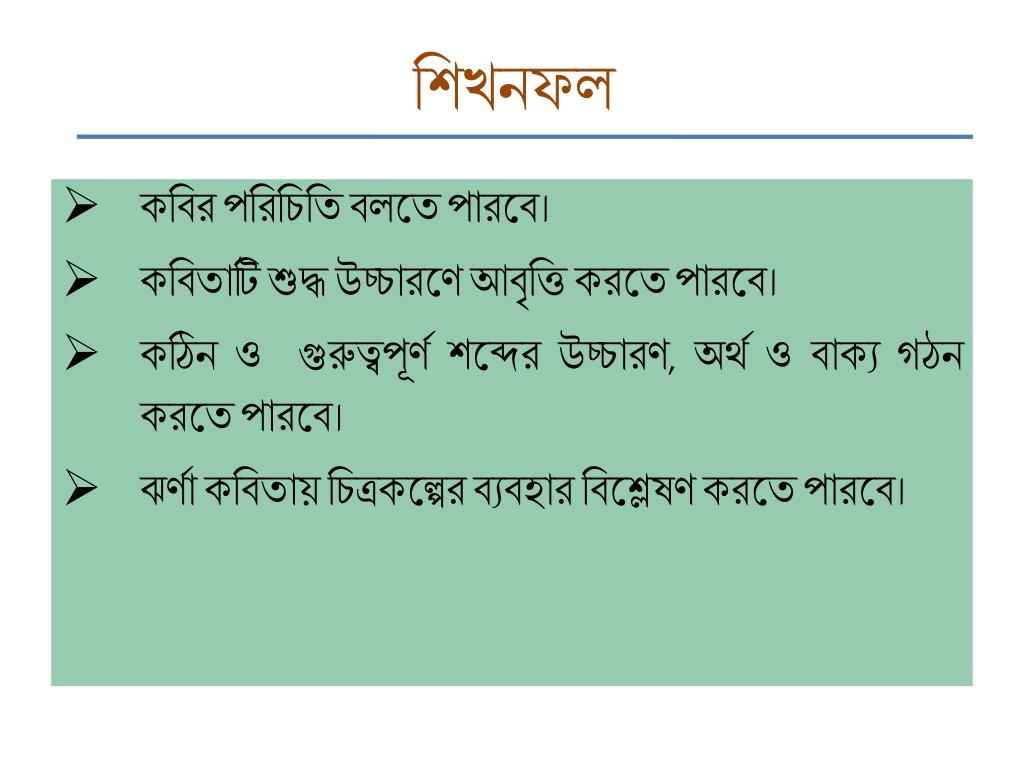 শিখনফল

➢ কবির পরিচিতি বলতে পারবে।

➢ কবিতাটি শুদ্ধ উচ্চারণে আবৃত্তি করতে পারবে।

➢ কঠিন ও গুরুত্বপূর্ণ শব্দের উচ্চারণ, অর্থ ও বাক্য গঠন করতে পারবে।

➢ ঝর্ণা কবিতায় চিত্রকল্পের ব্যবহার বিশ্লেষণ করতে পারবে।